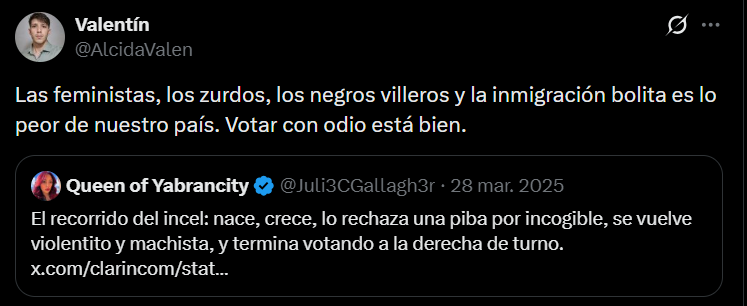 Valentín
@AlcidaValen

Las feministas, los zurdos, los negros villeros y la inmigración bolita es lo peor de nuestro país. Votar con odio está bien.

Queen of Yabrancity @Juli3CGallagh3r · 28 mar. 2025
El recorrido del incel: nace, crece, lo rechaza una piba por incogible, se vuelve violentito y machista, y termina votando a la derecha de turno.
x.com/clarincom/stat...